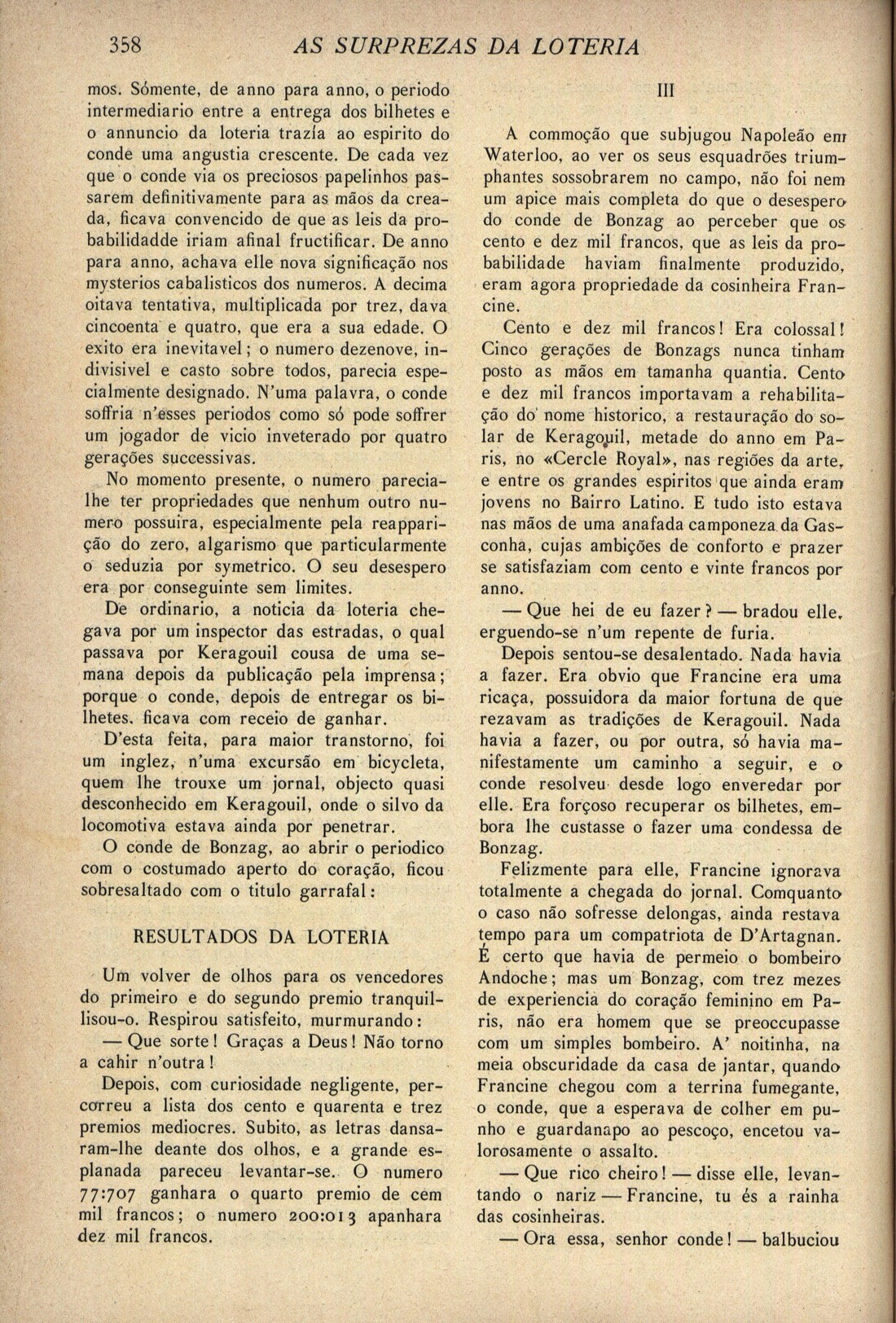 358 AS SURPREZAS DA LOTERIA

mos. Sómente, de anno para anno, o periodo intermediario entre a entrega dos bilhetes e o annuncio da loteria trazía ao espirito do conde uma angustia crescente. De cada vez que o conde via os preciosos papelinhos passarem definitivamente para as mãos da creada, ficava convencido de que as leis da probabilidadde iriam afinal fructificar. De anno para anno, achava elle nova significação nos mysterios cabalisticos dos numeros. A decima oitava tentativa, multiplicada por trez, dava cincoenta e quatro, que era a sua edade. O exito era inevitavel; o numero dezenove, indivisivel e casto sobre todos, parecia especialmente designado. N'uma palavra, o conde soffria n'esses periodos como só pode soffrer um jogador de vicio inveterado por quatro gerações successivas.

No momento presente, o numero parecia-lhe ter propriedades que nenhum outro numero possuira, especialmente pela reapparição do zero, algarismo que particularmente o seduzia por symetrico. O seu desespero era por conseguinte sem limites.

De ordinario, a noticia da loteria chegava por um inspector das estradas, o qual passava por Keragouil cousa de uma semana depois da publicação pela imprensa; porque o conde, depois de entregar os bilhetes, ficava com receio de ganhar.

D'esta feita, para maior transtorno, foi um inglez, n'uma excursão em bicycleta, quem lhe trouxe um jornal, objecto quasi desconhecido em Keragouil, onde o silvo da locomotiva estava ainda por penetrar.

O conde de Bonzag, ao abrir o periodico com o costumado aperto do coração, ficou sobresaltado com o titulo garrafal:

RESULTADOS DA LOTERIA

Um volver de olhos para os vencedores do primeiro e do segundo premio tranquillisou-o. Respirou satisfeito, murmurando:

— Que sorte! Graças a Deus! Não torno a cahir n'outra!

Depois, com curiosidade negligente, percorreu a lista dos cento e quarenta e trez premios mediocres. Subito, as letras dansaram-lhe deante dos olhos, e a grande esplanada pareceu levantar-se. O numero 77:707 ganhara o quarto premio de cem mil francos; o numero 200:013 apanhara dez mil francos.

III

A commoção que subjugou Napoleão em Waterloo, ao ver os seus esquadrões triumphantes sossobrarem no campo, não foi nem um apice mais completa do que o desespero do conde de Bonzag ao perceber que os cento e dez mil francos, que as leis da probabilidade haviam finalmente produzido, eram agora propriedade da cosinheira Francine.

Cento e dez mil francos! Era colossal! Cinco gerações de Bonzags nunca tinham posto as mãos em tamanha quantia. Cento e dez mil francos importavam a rehabilitação do nome historico, a restauração do solar de Keragouil, metade do anno em Paris, no «Cercle Royal», nas regiões da arte, e entre os grandes espiritos que ainda eram jovens no Bairro Latino. E tudo isto estava nas mãos de uma anafada camponeza da Gasconha, cujas ambições de conforto e prazer se satisfaziam com cento e vinte francos por anno.

— Que hei de eu fazer? — bradou elle, erguendo-se n'um repente de furia.

Depois sentou-se desalentado. Nada havia a fazer. Era obvio que Francine era uma ricaça, possuidora da maior fortuna de que rezavam as tradições de Keragouil. Nada havia a fazer, ou por outra, só havia manifestamente um caminho a seguir, e o conde resolveu desde logo enveredar por elle. Era forçoso recuperar os bilhetes, embora lhe custasse o fazer uma condessa de Bonzag.

Felizmente para elle, Francine ignorava totalmente a chegada do jornal. Comquanto o caso não sofresse delongas, ainda restava tempo para um compatriota de D'Artagnan. É certo que havia de permeio o bombeiro Andoche; mas um Bonzag, com trez mezes de experiencia do coração feminino em Paris, não era homem que se preoccupasse com um simples bombeiro. A' noitinha, na meia obscuridade da casa de jantar, quando Francine chegou com a terrina fumegante, o conde, que a esperava de colher em punho e guardanapo ao pescoço, encetou valorosamente o assalto.

— Que rico cheiro! — disse elle, levantando o nariz — Francine, tu és a rainha das cosinheiras.

— Ora essa, senhor conde! — balbuciou